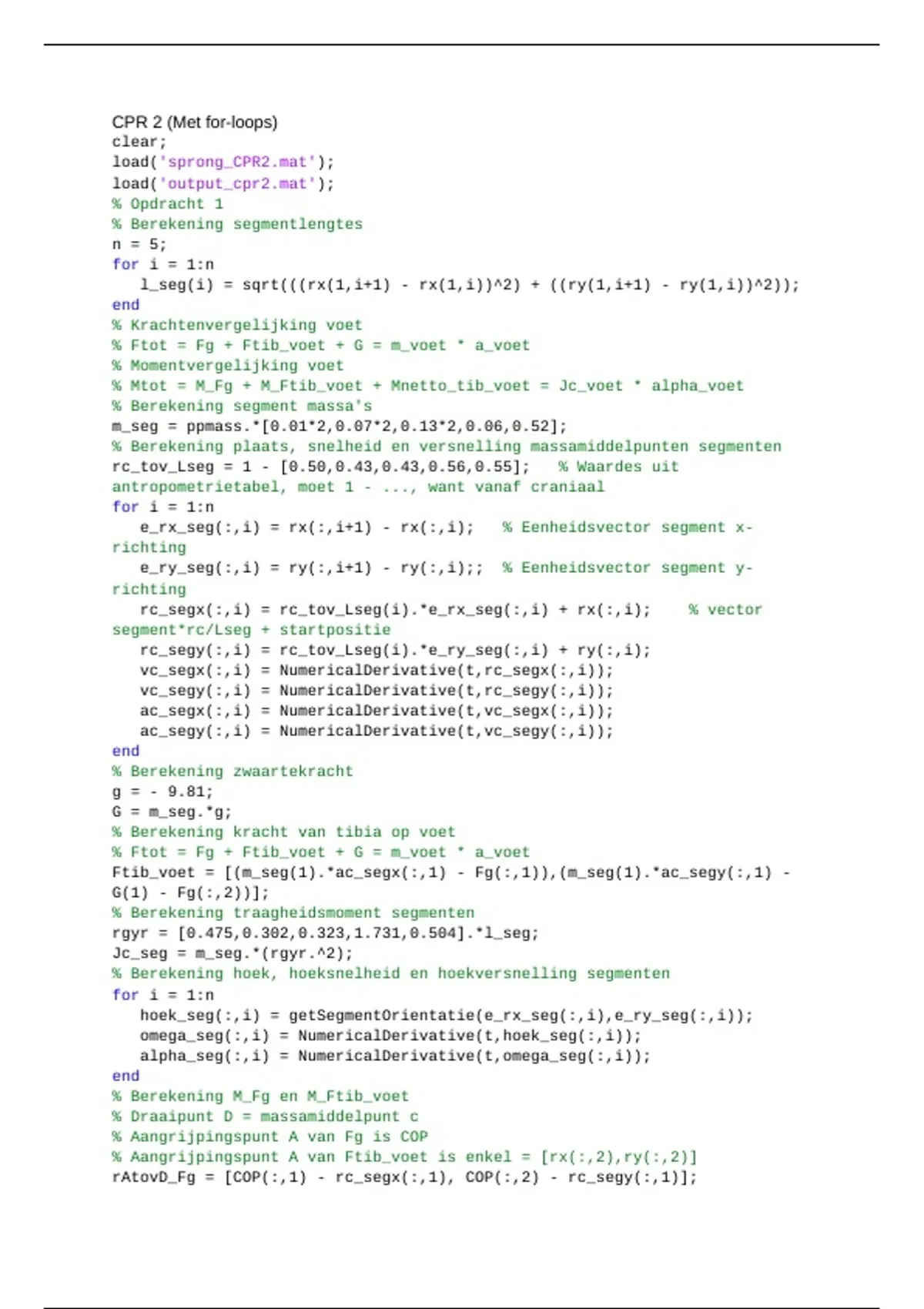 CPR 2 (Met for-loops)
clear;
load('sprong_CPR2.mat');
load('output_cpr2.mat');
% Opdracht 1
% Berekening segmentlengtes
n = 5;
for i = 1:n
l_seg(i) = sqrt(((rx(1,i+1) - rx(1,i))^2) + ((ry(1,i+1) - ry(1,i))^2));
end
% Krachtenvergelijking voet
% Ftot = Fg + Ftib_voet + G = m_voet * a_voet
% Momentvergelijking voet
% Mtot = M_Fg + M_Ftib_voet + Mnetto_tib_voet = Jc_voet * alpha_voet
% Berekening segment massa's
m_seg = ppmass.*[0.01*2,0.07*2,0.13*2,0.06,0.52];
% Berekening plaats, snelheid en versnelling massamiddelpunten segmenten
rc_tov_Lseg = 1 - [0.50,0.43,0.43,0.56,0.55]; % Waardes uit antropometrietabel, moet 1 - ..., want vanaf craniaal
for i = 1:n
e_rx_seg(:,i) = rx(:,i+1) - rx(:,i); % Eenheidsvector segment x-richting
e_ry_seg(:,i) = ry(:,i+1) - ry(:,i);; % Eenheidsvector segment y-richting
rc_segx(:,i) = rc_tov_Lseg(i).*e_rx_seg(:,i) + rx(:,i); % vector segment*rc/Lseg + startpositie
rc_segy(:,i) = rc_tov_Lseg(i).*e_ry_seg(:,i) + ry(:,i);
vc_segx(:,i) = NumericalDerivative(t,rc_segx(:,i));
vc_segy(:,i) = NumericalDerivative(t,rc_segy(:,i));
ac_segx(:,i) = NumericalDerivative(t,vc_segx(:,i));
ac_segy(:,i) = NumericalDerivative(t,vc_segy(:,i));
end
% Berekening zwaartekracht
g = - 9.81;
G = m_seg.*g;
% Berekening kracht van tibia op voet
% Ftot = Fg + Ftib_voet + G = m_voet * a_voet
Ftib_voet = [(m_seg(1).*ac_segx(:,1) - Fg(:,1)),(m_seg(1).*ac_segy(:,1) - G(1) - Fg(:,2))];
% Berekening traagheidsmoment segmenten
rgyr = [0.475,0.302,0.323,1.731,0.504].*l_seg;
Jc_seg = m_seg.*(rgyr.^2);
% Berekening hoek, hoeksnelheid en hoekversnelling segmenten
for i = 1:n
hoek_seg(:,i) = getSegmentOrientatie(e_rx_seg(:,i),e_ry_seg(:,i));
omega_seg(:,i) = NumericalDerivative(t,hoek_seg(:,i));
alpha_seg(:,i) = NumericalDerivative(t,omega_seg(:,i));
end
% Berekening M_Fg en M_Ftib_voet
% Draaipunt D = massamiddelpunt c
% Aangrijpingspunt A van Fg is COP
% Aangrijpingspunt A van Ftib_voet is enkel = [rx(:,2),ry(:,2)]
rAtovD_Fg = [COP(:,1) - rc_segx(:,1), COP(:,2) - rc_segy(:,1)];